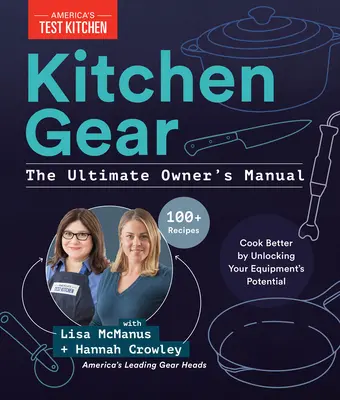 AMERICA'S TEST KITCHEN

Kitchen Gear

The Ultimate Owner's Manual

100+ Recipes

Cook Better by Unlocking Your Equipment's Potential

AMERICA'S TEST KITCHEN

with
Lisa McManus
+ Hannah Crowley

America's Leading Gear Heads